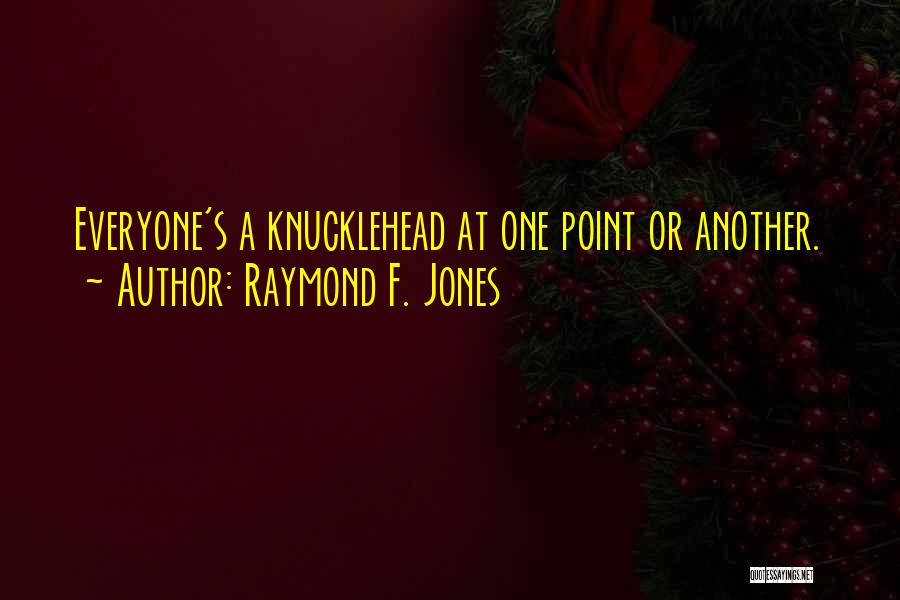 Everyone's a knucklehead at one point or another.
~ Author: Raymond F. Jones

QUOTESSAYINGS.NET